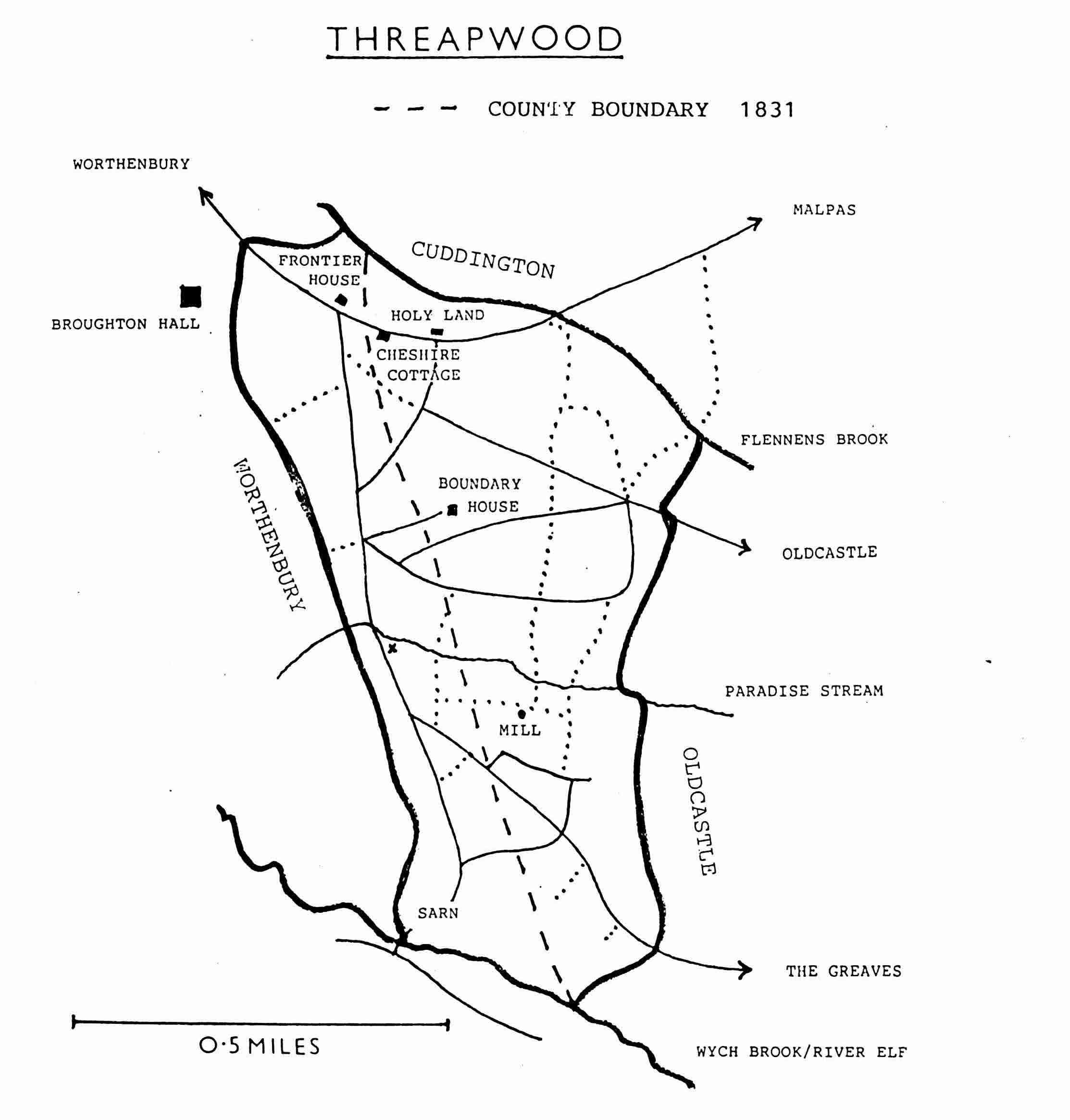 THREAPWOOD

COUNTY BOUNDARY 1831

WORTHENBURY

MALPAS

CUDDINGTON

FRONTIER HOUSE

BROUGHTON HALL

HOLY LAND

CHESHIRE COTTAGE

FLENNENS BROOK

WORTHENBURY

BOUNDARY HOUSE

OLDCASTLE

PARADISE STREAM

MILL

OLDCASTLE

SARN

THE GREAVES

0·5 MILES

WYCH BROOK/RIVER ELF